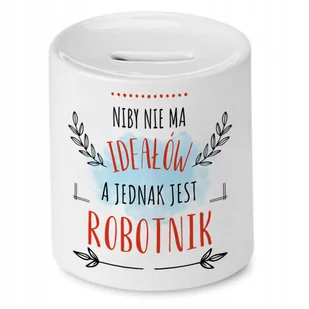 NIBY NIE MA
IDEAŁÓW
A JEDNAK JEST
ROBOTNIK